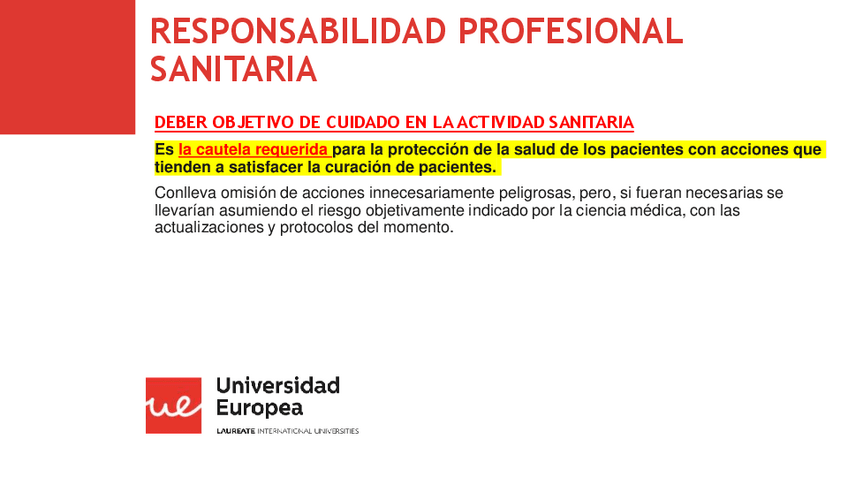 RESPONSABILIDAD PROFESIONAL SANITARIA

DEBER OBJETIVO DE CUIDADO EN LA ACTIVIDAD SANITARIA

Es la cautela requerida para la protección de la salud de los pacientes con acciones que tienden a satisfacer la curación de pacientes.

Conlleva omisión de acciones innecesariamente peligrosas, pero, si fueran necesarias se llevarían asumiendo el riesgo objetivamente indicado por la ciencia médica, con las actualizaciones y protocolos del momento.

ue

Universidad Europea

LAUREATE INTERNATIONAL UNIVERSITIES